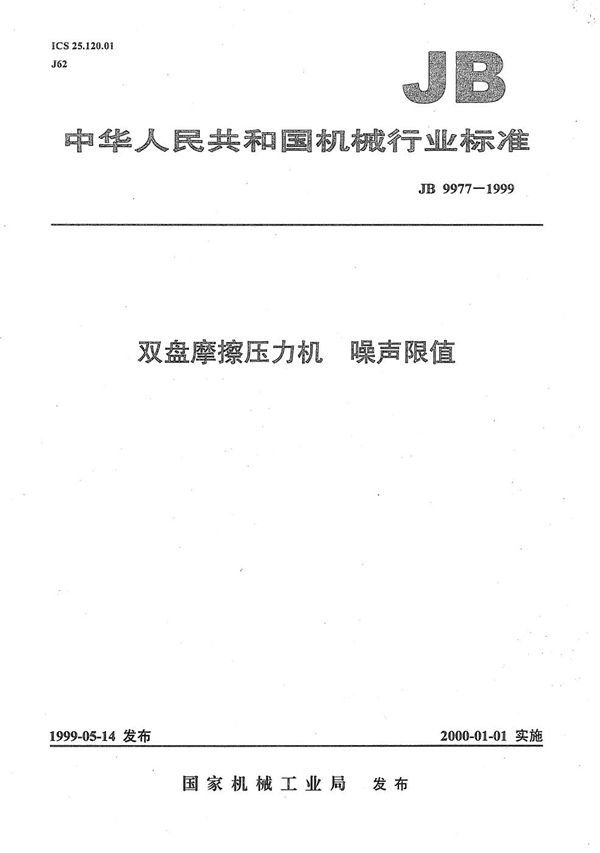 ICS 25.120.01
J62

JB

中华人民共和国机械行业标准

JB 9977—1999

双盘摩擦压力机　噪声限值

1999-05-14 发布

2000-01-01 实施

国家机械工业局　发布